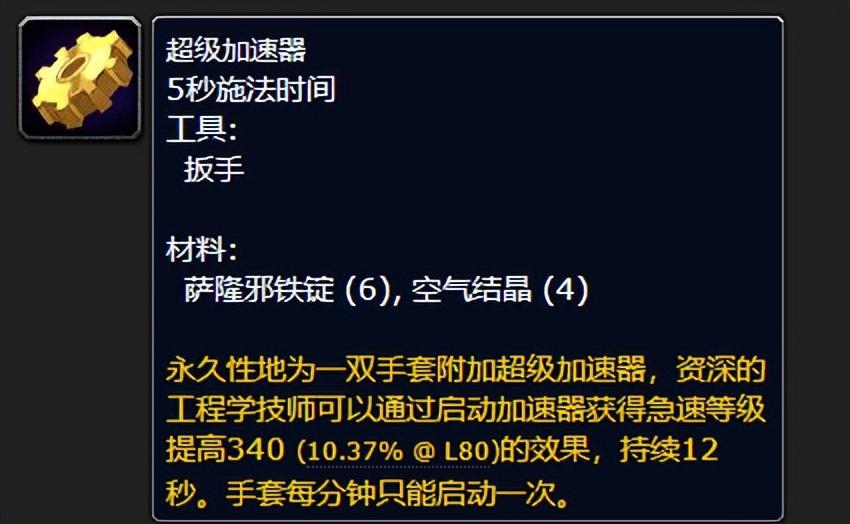 超级加速器
5秒施法时间
工具:
扳手

材料:
萨隆邪铁锭 (6), 空气结晶 (4)

永久性地为一双手套附加超级加速器，资深的工程学技师可以通过启动加速器获得急速等级提高340 (10.37% @ L80)的效果，持续12秒。手套每分钟只能启动一次。